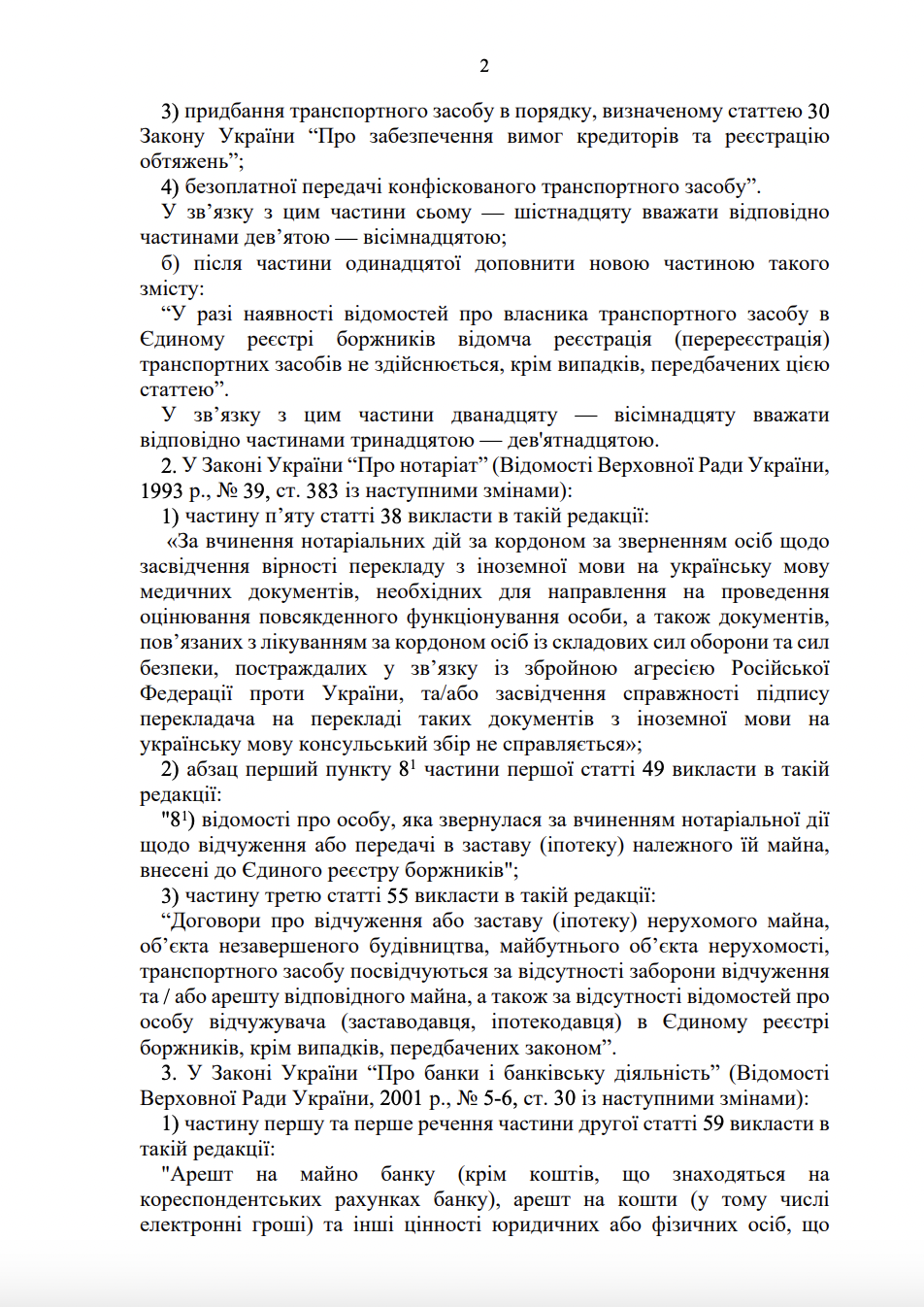 2

3) придбання транспортного засобу в порядку, визначеному статтею 30 Закону України “Про забезпечення вимог кредиторів та реєстрацію обтяжень”;

4) безоплатної передачі конфіскованого транспортного засобу”.

У зв’язку з цим частини сьому — шістнадцяту вважати відповідно частинами дев’ятою — вісімнадцятою;

б) після частини одинадцятої доповнити новою частиною такого змісту:

“У разі наявності відомостей про власника транспортного засобу в Єдиному реєстрі боржників відомча реєстрація (перереєстрація) транспортних засобів не здійснюється, крім випадків, передбачених цією статтею”.

У зв’язку з цим частини дванадцяту — вісімнадцяту вважати відповідно частинами тринадцятою — дев'ятнадцятою.

2. У Законі України “Про нотаріат” (Відомості Верховної Ради України, 1993 р., № 39, ст. 383 із наступними змінами):

1) частину п’яту статті 38 викласти в такій редакції:

«За вчинення нотаріальних дій за кордоном за зверненням осіб щодо засвідчення вірності перекладу з іноземної мови на українську мову медичних документів, необхідних для направлення на проведення оцінювання повсякденного функціонування особи, а також документів, пов’язаних з лікуванням за кордоном осіб із складових сил оборони та сил безпеки, постраждалих у зв’язку із збройною агресією Російської Федерації проти України, та/або засвідчення справжності підпису перекладача на перекладі таких документів з іноземної мови на українську мову консульський збір не справляється»;

2) абзац перший пункту $8^1$ частини першої статті 49 викласти в такій редакції:

"$8^1$) відомості про особу, яка звернулася за вчиненням нотаріальної дії щодо відчуження або передачі в заставу (іпотеку) належного їй майна, внесені до Єдиного реєстру боржників";

3) частину третю статті 55 викласти в такій редакції:

“Договори про відчуження або заставу (іпотеку) нерухомого майна, об’єкта незавершеного будівництва, майбутнього об’єкта нерухомості, транспортного засобу посвідчуються за відсутності заборони відчуження та / або арешту відповідного майна, а також за відсутності відомостей про особу відчужувача (заставодавця, іпотекодавця) в Єдиному реєстрі боржників, крім випадків, передбачених законом”.

3. У Законі України “Про банки і банківську діяльність” (Відомості Верховної Ради України, 2001 р., № 5-6, ст. 30 із наступними змінами):

1) частину першу та перше речення частини другої статті 59 викласти в такій редакції:

"Арешт на майно банку (крім коштів, що знаходяться на кореспондентських рахунках банку), арешт на кошти (у тому числі електронні гроші) та інші цінності юридичних або фізичних осіб, що